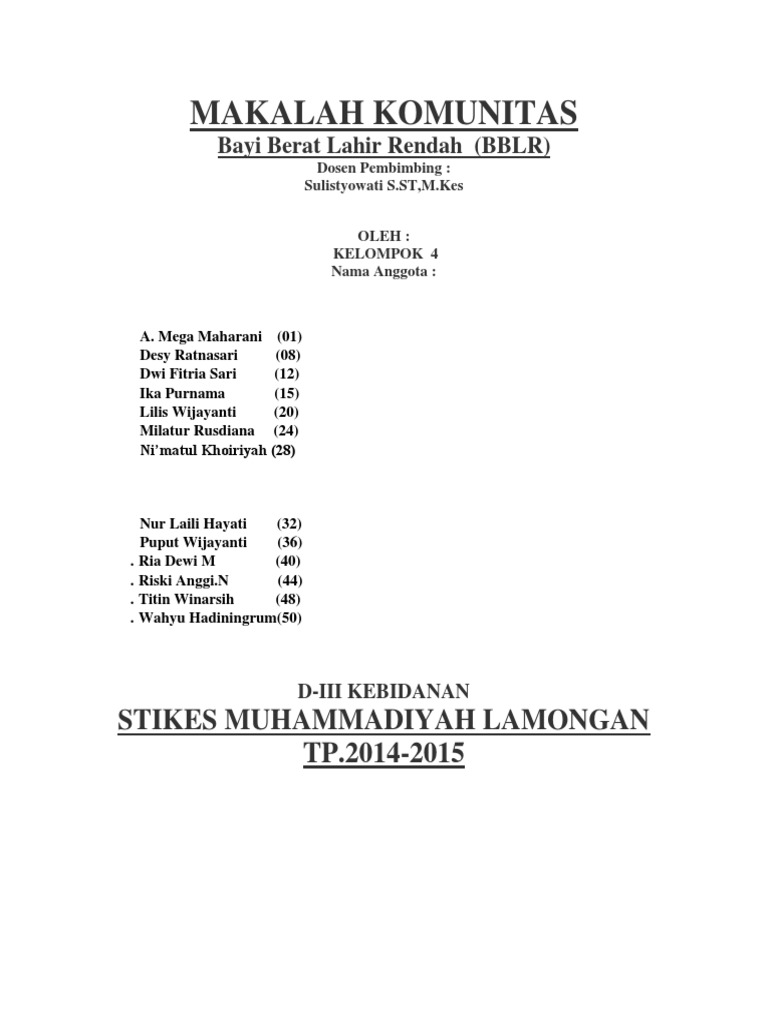 MAKALAH KOMUNITAS
Bayi Berat Lahir Rendah (BBLR)
Dosen Pembimbing :
Sulistyowati S.ST,M.Kes

OLEH :
KELOMPOK 4
Nama Anggota :

A. Mega Maharani (01)
Desy Ratnasari (08)
Dwi Fitria Sari (12)
Ika Purnama (15)
Lilis Wijayanti (20)
Milatur Rusdiana (24)
Ni'matul Khoiriyah (28)

Nur Laili Hayati (32)
Puput Wijayanti (36)
. Ria Dewi M (40)
. Riski Anggi.N (44)
. Titin Winarsih (48)
. Wahyu Hadiningrum(50)

D-III KEBIDANAN
STIKES MUHAMMADIYAH LAMONGAN
TP.2014-2015